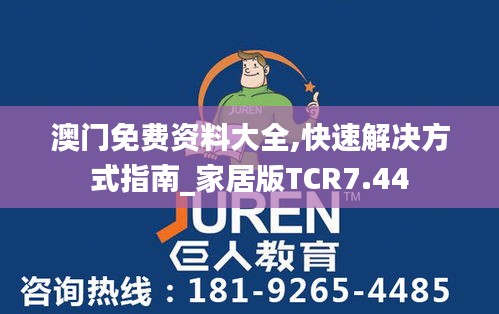 JUREN

澳门免费资料大全,快速解决方式指南_家居版TCR7.44

JUREN™

巨人教育

咨询热线：181-9265-4485